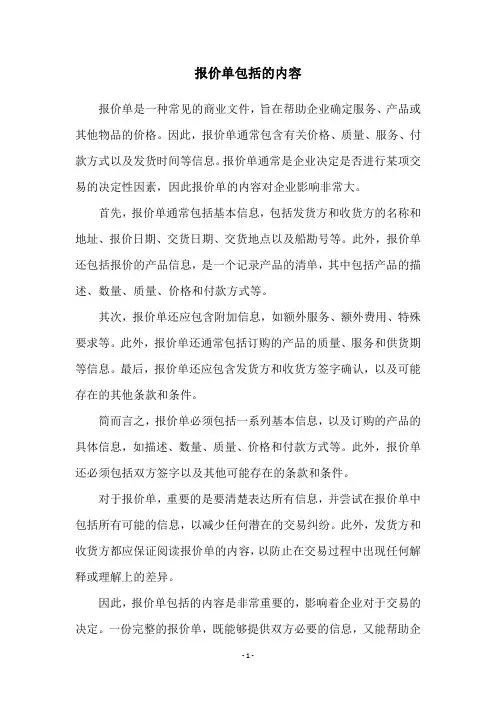 报价单包括的内容

报价单是一种常见的商业文件，旨在帮助企业确定服务、产品或其他物品的价格。因此，报价单通常包含有关价格、质量、服务、付款方式以及发货时间等信息。报价单通常是企业决定是否进行某项交易的决定性因素，因此报价单的内容对企业影响非常大。

首先，报价单通常包括基本信息，包括发货方和收货方的名称和地址、报价日期、交货日期、交货地点以及船期号等。此外，报价单还包括报价的产品信息，是一个记录产品的清单，其中包括产品的描述、数量、质量、价格和付款方式等。

其次，报价单还应包含附加信息，如额外服务、额外费用、特殊要求等。此外，报价单还通常包括订购的产品的质量、服务和供货期等信息。最后，报价单还应包含发货方和收货方签字确认，以及可能存在的其他条款和条件。

简而言之，报价单必须包括一系列基本信息，以及订购的产品的具体信息，如描述、数量、质量、价格和付款方式等。此外，报价单还必须包括双方签字以及其他可能存在的条款和条件。

对于报价单，重要的是要清楚表达所有信息，并尝试在报价单中包括所有可能的信息，以减少任何潜在的交易纠纷。此外，发货方和收货方都应保证阅读报价单的内容，以防止在交易过程中出现任何解释或理解上的差异。

因此，报价单包括的内容是非常重要的，影响着企业对于交易的决定。一份完整的报价单，既能够提供双方必要的信息，又能帮助企

- 1 -